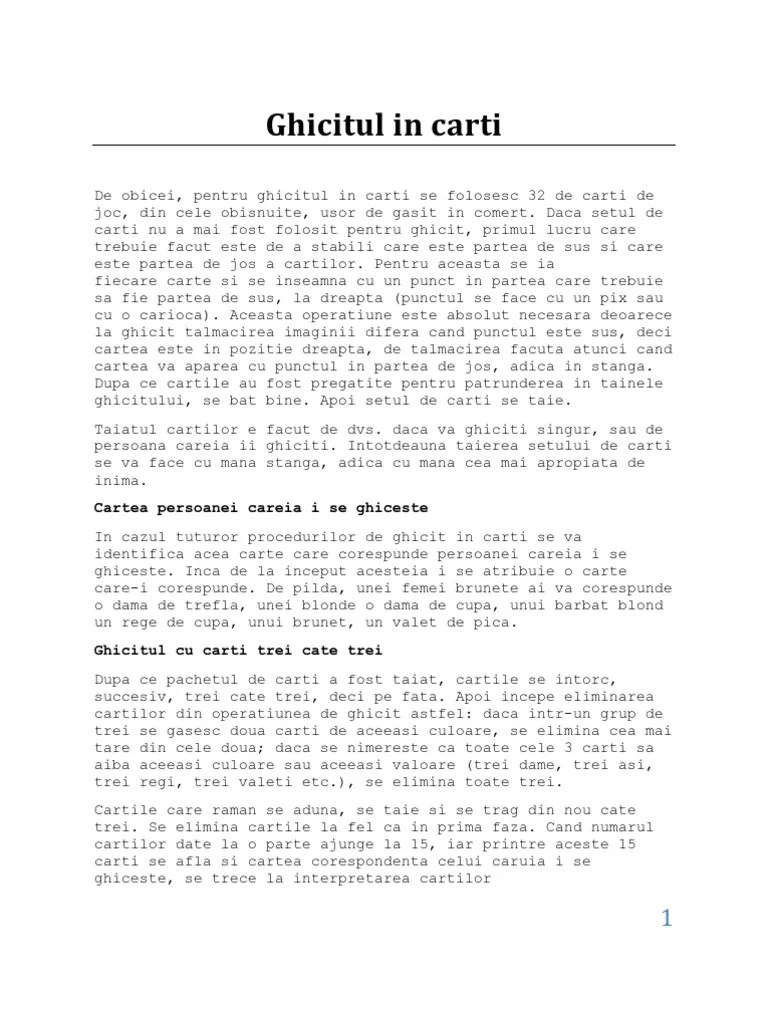 Ghicitul in carti

De obicei, pentru ghicitul in carti se folosesc 32 de carti de joc, din cele obisnuite, usor de gasit in comert. Daca setul de carti nu a mai fost folosit pentru ghicit, primul lucru care trebuie facut este de a stabili care este partea de sus si care este partea de jos a cartilor. Pentru aceasta se ia fiecare carte si se inseamna cu un punct in partea care trebuie sa fie partea de sus, la dreapta (punctul se face cu un pix sau cu o carioca). Aceasta operatiune este absolut necesara deoarece la ghicit talmacirea imaginii difera cand punctul este sus, deci cartea este in pozitie dreapta, de talmacirea facuta atunci cand cartea va aparea cu punctul in partea de jos, adica in stanga. Dupa ce cartile au fost pregatite pentru patrunderea in tainele ghicitului, se bat bine. Apoi setul de carti se taie.

Taiatul cartilor e facut de dvs. daca va ghiciti singur, sau de persoana careia ii ghiciti. Intotdeauna taierea setului de carti se va face cu mana stanga, adica cu mana cea mai apropiata de inima.

Cartea persoanei careia i se ghiceste

In cazul tuturor procedurilor de ghicit in carti se va identifica acea carte care corespunde persoanei careia i se ghiceste. Inca de la inceput acesteia i se atribuie o carte care-i corespunde. De pilda, unei femei brunete ai va corespunde o dama de trefla, unei blonde o dama de cupa, unui barbat blond un rege de cupa, unui brunet, un valet de pica.

Ghicitul cu carti trei cate trei

Dupa ce pachetul de carti a fost taiat, cartile se intorc, succesiv, trei cate trei, deci pe fata. Apoi incepe eliminarea cartilor din operatiunea de ghicit astfel: daca intr-un grup de trei se gasesc doua carti de aceeasi culoare, se elimina cea mai tare din cele doua; daca se nimereste ca toate cele 3 carti sa aiba aceeasi culoare sau aceeasi valoare (trei dame, trei asi, trei regi, trei valeti etc.), se elimina toate trei.

Cartile care raman se aduna, se taie si se trag din nou cate trei. Se elimina cartile la fel ca in prima faza. Cand numarul cartilor date la o parte ajunge la 15, iar printre aceste 15 carti se afla si cartea corespondenta celui caruia i se ghiceste, se trece la interpretarea cartilor

1